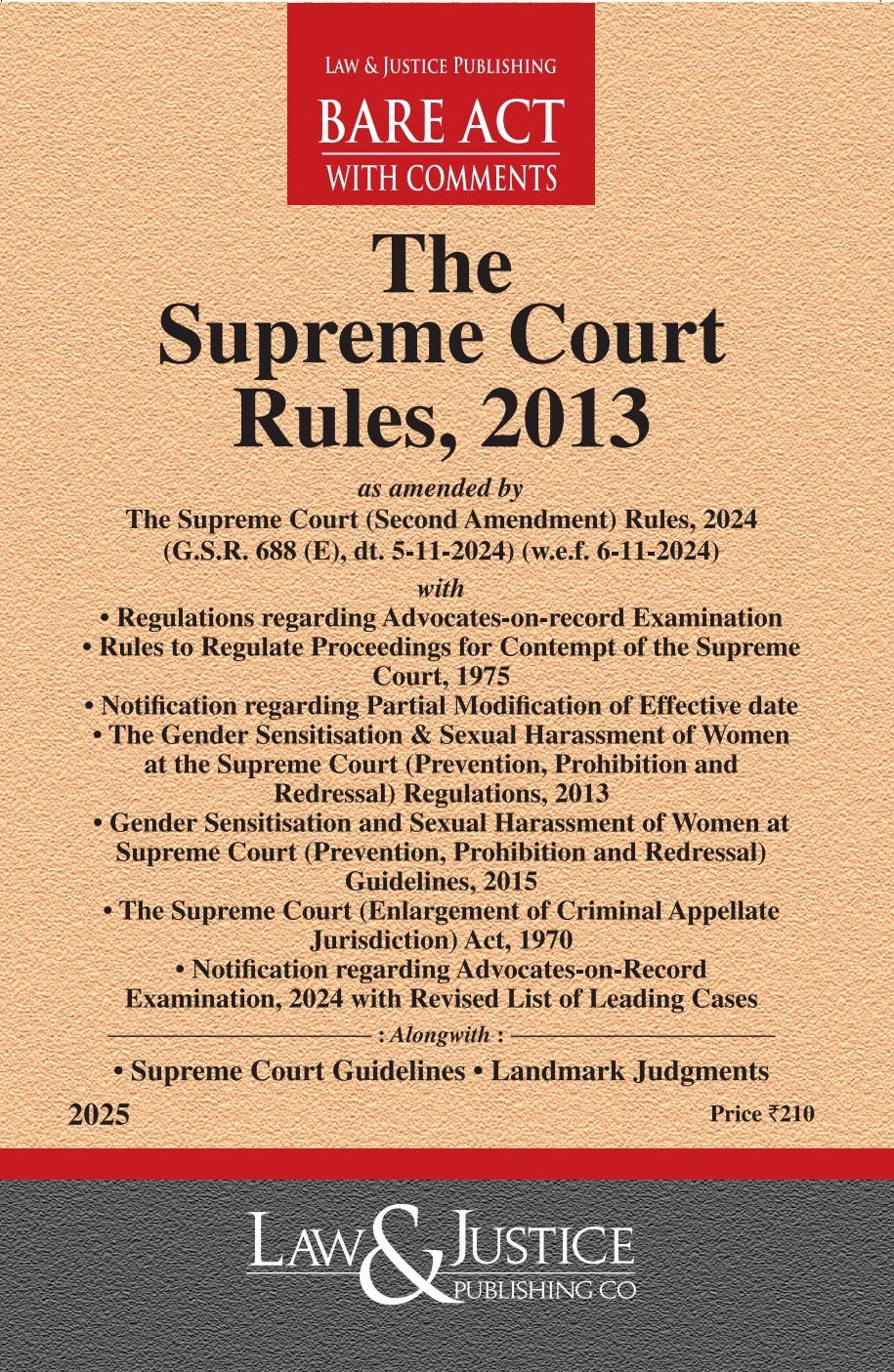 LAW & JUSTICE PUBLISHING
BARE ACT
WITH COMMENTS

The
Supreme Court
Rules, 2013

as amended by
The Supreme Court (Second Amendment) Rules, 2024
(G.S.R. 688 (E), dt. 5-11-2024) (w.e.f. 6-11-2024)
with
• Regulations regarding Advocates-on-record Examination
• Rules to Regulate Proceedings for Contempt of the Supreme Court, 1975
• Notification regarding Partial Modification of Effective date
• The Gender Sensitisation & Sexual Harassment of Women at the Supreme Court (Prevention, Prohibition and Redressal) Regulations, 2013
• Gender Sensitisation and Sexual Harassment of Women at Supreme Court (Prevention, Prohibition and Redressal) Guidelines, 2015
• The Supreme Court (Enlargement of Criminal Appellate Jurisdiction) Act, 1970
• Notification regarding Advocates-on-Record Examination, 2024 with Revised List of Leading Cases

: Alongwith :
• Supreme Court Guidelines • Landmark Judgments

2025
Price ₹210

LAW & JUSTICE
PUBLISHING CO